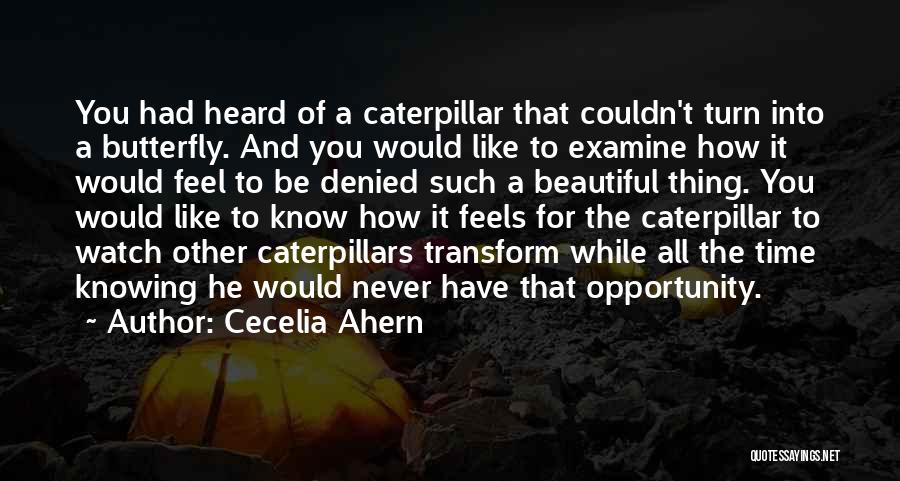 You had heard of a caterpillar that couldn't turn into a butterfly. And you would like to examine how it would feel to be denied such a beautiful thing. You would like to know how it feels for the caterpillar to watch other caterpillars transform while all the time knowing he would never have that opportunity.

~ Author: Cecelia Ahern

QUOTESSAYINGS.NET